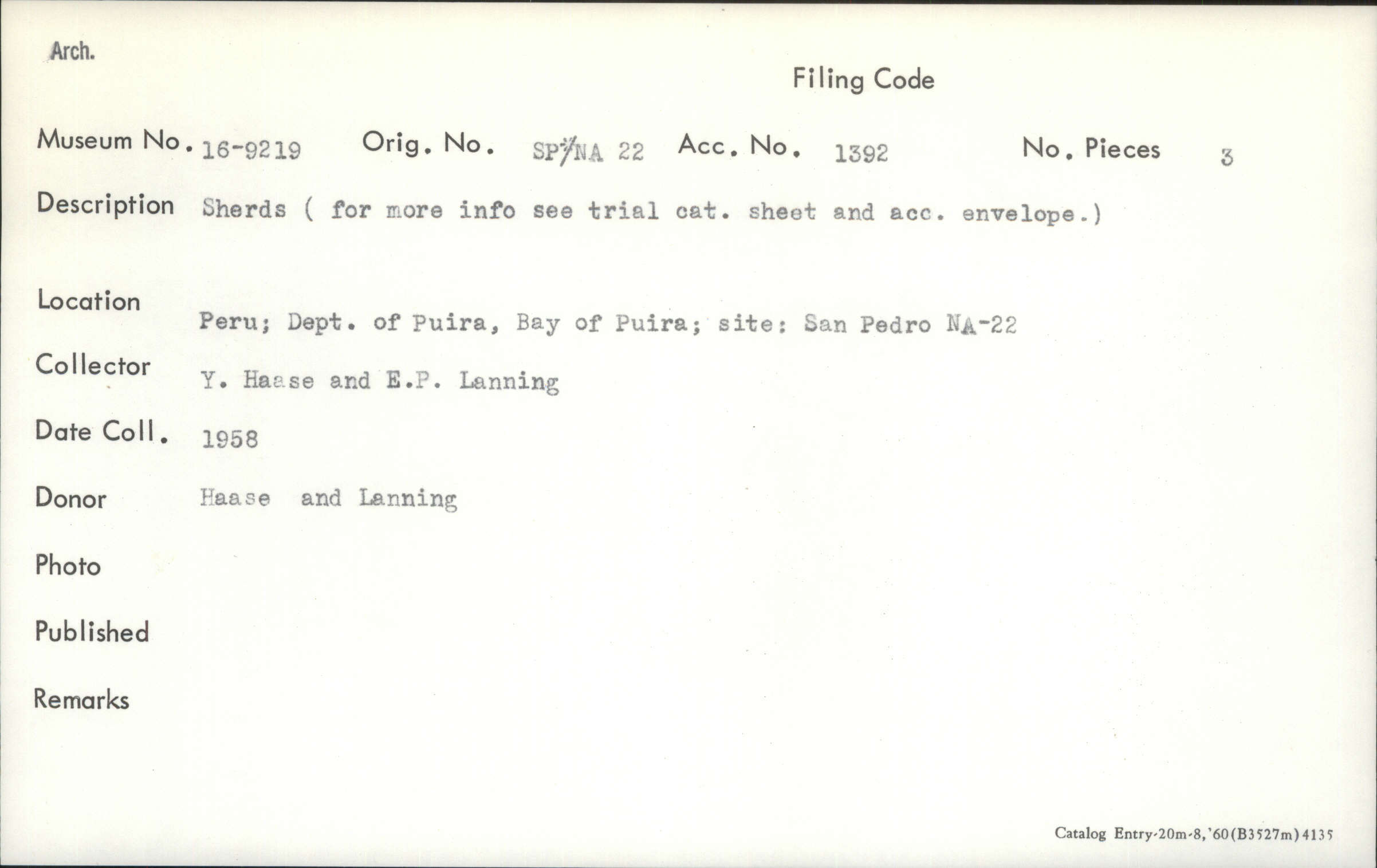 Arch.

Filing Code

Museum No. 16-9219 Orig. No. SP/NA 22 Acc. No. 1392 No. Pieces 3

Description Sherds ( for more info see trial cat. sheet and acc. envelope.)

Location Peru; Dept. of Puira, Bay of Puira; site: San Pedro NA-22

Collector Y. Haase and E.P. Lanning

Date Coll. 1958

Donor Haase and Lanning

Photo

Published

Remarks

Catalog Entry-20m-8,'60(B3527m)4135